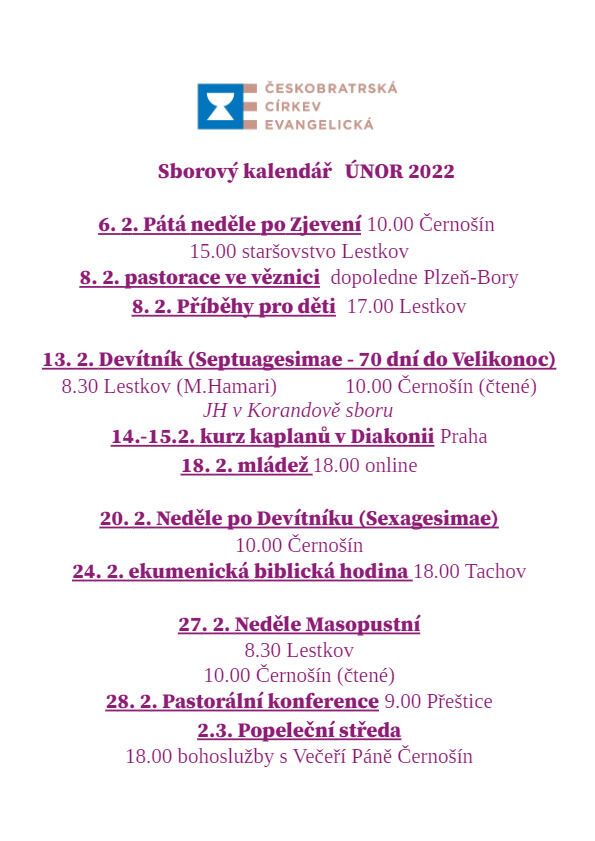 ČESKOBRATRSKÁ
CÍRKEV
EVANGELICKÁ

Sborový kalendář ÚNOR 2022

6. 2. Pátá neděle po Zjevení 10.00 Černošín
15.00 staršovstvo Lestkov
8. 2. pastorace ve věznici dopoledne Plzeň-Bory
8. 2. Příběhy pro děti 17.00 Lestkov

13. 2. Devítník (Septuagesimae - 70 dní do Velikonoc)
8.30 Lestkov (M.Hamari) 10.00 Černošín (čtené)
JH v Korandově sboru
14.-15.2. kurz kaplanů v Diakonii Praha
18. 2. mládež 18.00 online

20. 2. Neděle po Devítníku (Sexagesimae)
10.00 Černošín
24. 2. ekumenická biblická hodina 18.00 Tachov

27. 2. Neděle Masopustní
8.30 Lestkov
10.00 Černošín (čtené)
28. 2. Pastorální konference 9.00 Přeštice
2.3. Popeleční středa
18.00 bohoslužby s Večeří Páně Černošín